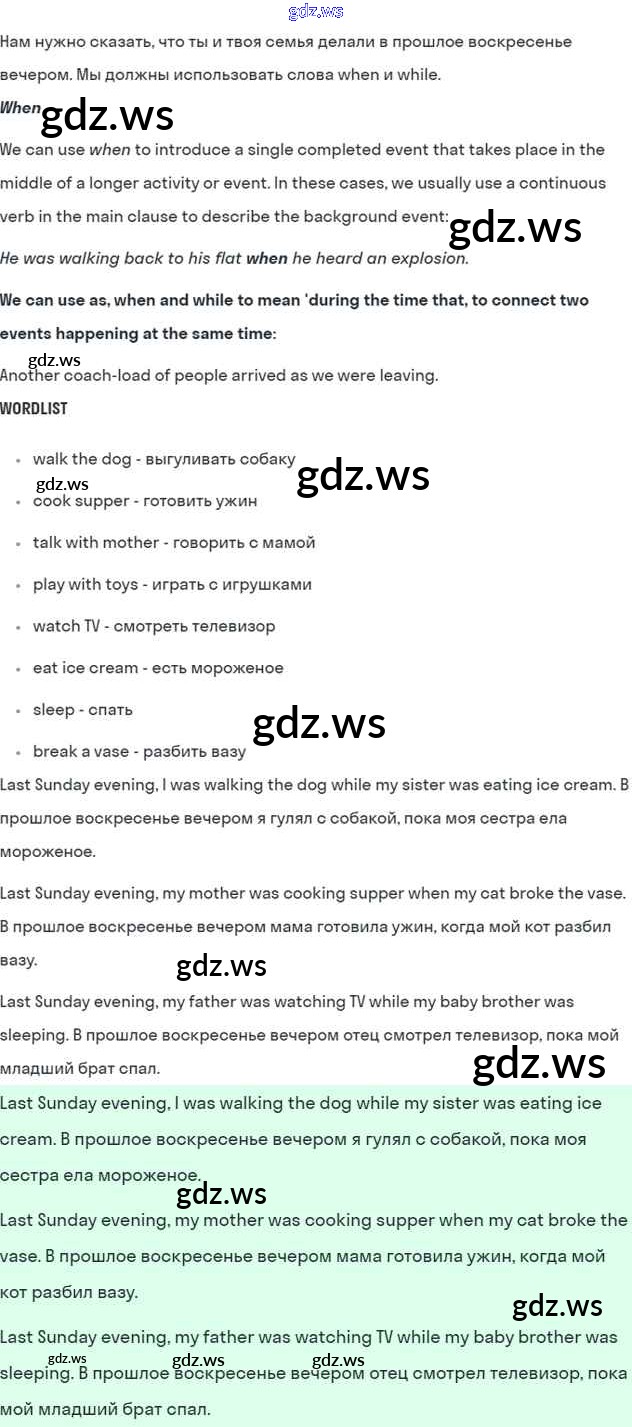 Нам нужно сказать, что ты и твоя семья делали в прошлое воскресенье вечером. Мы должны использовать слова when и while.

When

We can use when to introduce a single completed event that takes place in the middle of a longer activity or event. In these cases, we usually use a continuous verb in the main clause to describe the background event:

He was walking back to his flat when he heard an explosion.

We can use as, when and while to mean 'during the time that, to connect two events happening at the same time:

Another coach-load of people arrived as we were leaving.

WORDLIST

• walk the dog - выгуливать собаку
• cook supper - готовить ужин
• talk with mother - говорить с мамой
• play with toys - играть с игрушками
• watch TV - смотреть телевизор
• eat ice cream - есть мороженое
• sleep - спать
• break a vase - разбить вазу

Last Sunday evening, I was walking the dog while my sister was eating ice cream. В прошлое воскресенье вечером я гулял с собакой, пока моя сестра ела мороженое.

Last Sunday evening, my mother was cooking supper when my cat broke the vase. В прошлое воскресенье вечером мама готовила ужин, когда мой кот разбил вазу.

Last Sunday evening, my father was watching TV while my baby brother was sleeping. В прошлое воскресенье вечером отец смотрел телевизор, пока мой младший брат спал.

Last Sunday evening, I was walking the dog while my sister was eating ice cream. В прошлое воскресенье вечером я гулял с собакой, пока моя сестра ела мороженое.

Last Sunday evening, my mother was cooking supper when my cat broke the vase. В прошлое воскресенье вечером мама готовила ужин, когда мой кот разбил вазу.

Last Sunday evening, my father was watching TV while my baby brother was sleeping. В прошлое воскресенье вечером отец смотрел телевизор, пока мой младший брат спал.

gdz.ws